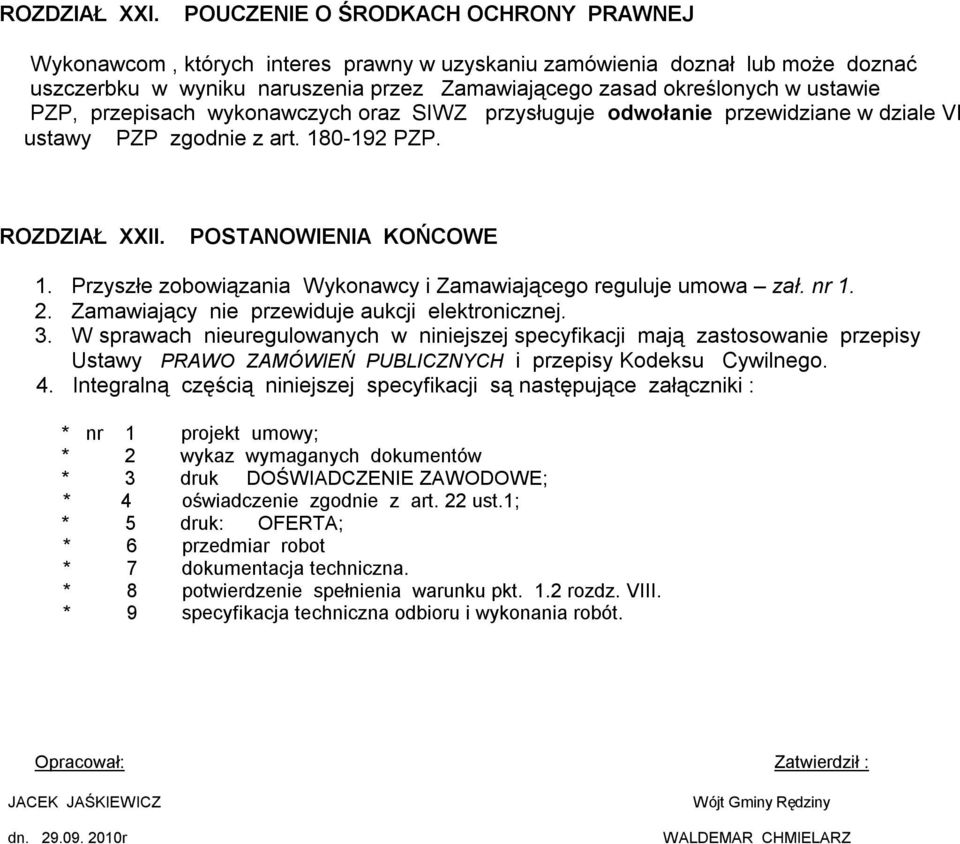 ROZDZIAŁ XXI. POUCZENIE O ŚRODKACH OCHRONY PRAWNEJ

Wykonawcom , których interes prawny w uzyskaniu zamówienia doznał lub może doznać uszczerbku w wyniku naruszenia przez Zamawiającego zasad określonych w ustawie PZP, przepisach wykonawczych oraz SIWZ przysługuje odwołanie przewidziane w dziale VI ustawy PZP zgodnie z art. 180-192 PZP.

ROZDZIAŁ XXII. POSTANOWIENIA KOŃCOWE

1. Przyszłe zobowiązania Wykonawcy i Zamawiającego reguluje umowa – zał. nr 1.
2. Zamawiający nie przewiduje aukcji elektronicznej.
3. W sprawach nieuregulowanych w niniejszej specyfikacji mają zastosowanie przepisy Ustawy PRAWO ZAMÓWIEŃ PUBLICZNYCH i przepisy Kodeksu Cywilnego.
4. Integralną częścią niniejszej specyfikacji są następujące załączniki :

* nr 1 projekt umowy;
* 2 wykaz wymaganych dokumentów
* 3 druk DOŚWIADCZENIE ZAWODOWE;
* 4 oświadczenie zgodnie z art. 22 ust.1;
* 5 druk: OFERTA;
* 6 przedmiar robot
* 7 dokumentacja techniczna.
* 8 potwierdzenie spełnienia warunku pkt. 1.2 rozdz. VIII.
* 9 specyfikacja techniczna odbioru i wykonania robót.

Opracował:

JACEK JAŚKIEWICZ

dn. 29.09. 2010r

Zatwierdził :

Wójt Gminy Rędziny

WALDEMAR CHMIELARZ